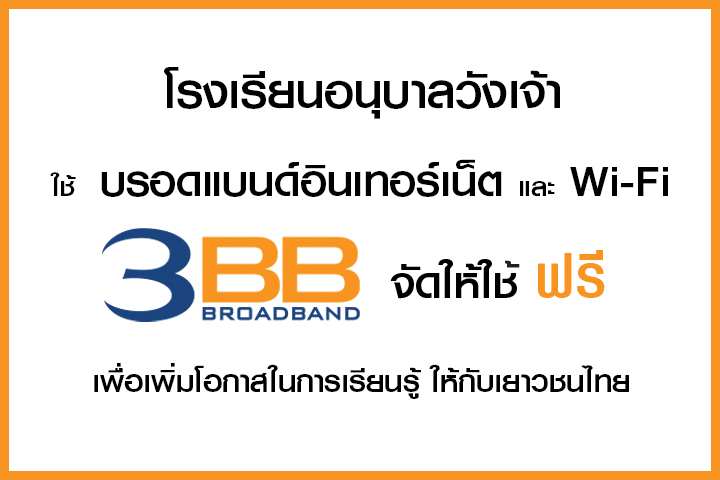 โรงเรียนอนุบาลวังเจ้า

ใช้ บรอดแบนด์อินเทอร์เน็ต และ Wi-Fi

3BB BROADBAND จัดให้ใช้ ฟรี

เพื่อเพิ่มโอกาสในการเรียนรู้ ให้กับเยาวชนไทย